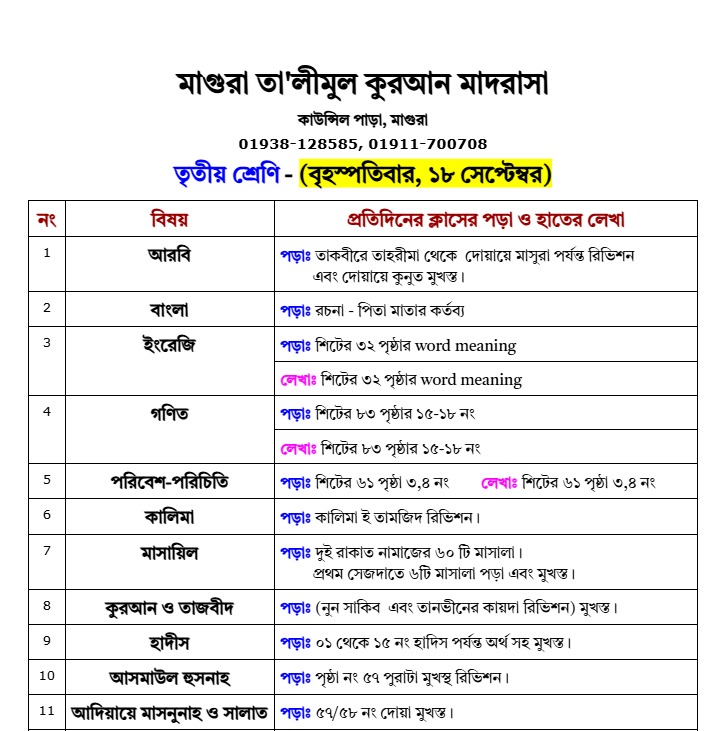 মাগুরা তা'লীমুল কুরআন মাদরাসা
কাউন্সিল পাড়া, মাগুরা
01938-128585, 01911-700708

তৃতীয় শ্রেণি - (বৃহস্পতিবার, ১৮ সেপ্টেম্বর)

| নং | বিষয় | প্রতিদিনের ক্লাসের পড়া ও হাতের লেখা |
|---|---|---|
| 1 | আরবি | পড়াঃ তাকবীরে তাহরীমা থেকে দোয়ায়ে মাসুরা পর্যন্ত রিভিশন এবং দোয়ায়ে কুনুত মুখস্ত। |
| 2 | বাংলা | পড়াঃ রচনা - পিতা মাতার কর্তব্য |
| 3 | ইংরেজি | পড়াঃ শিটের ৩২ পৃষ্ঠার word meaning |
| | | লেখাঃ শিটের ৩২ পৃষ্ঠার word meaning |
| 4 | গণিত | পড়াঃ শিটের ৮৩ পৃষ্ঠার ১৫-১৮ নং |
| | | লেখাঃ শিটের ৮৩ পৃষ্ঠার ১৫-১৮ নং |
| 5 | পরিবেশ-পরিচিতি | পড়াঃ শিটের ৬১ পৃষ্ঠা ৩,৪ নং লেখাঃ শিটের ৬১ পৃষ্ঠা ৩,৪ নং |
| 6 | কালিমা | পড়াঃ কালিমা ই তামজিদ রিভিশন। |
| 7 | মাসায়িল | পড়াঃ দুই রাকাত নামাজের ৬০ টি মাসালা। প্রথম সেজদাতে ৬টি মাসালা পড়া এবং মুখস্ত। |
| 8 | কুরআন ও তাজবীদ | পড়াঃ (নুন সাকিব এবং তানভীনের কায়দা রিভিশন) মুখস্ত। |
| 9 | হাদীস | পড়াঃ ০১ থেকে ১৫ নং হাদিস পর্যন্ত অর্থ সহ মুখস্ত। |
| 10 | আসমাউল হুসনাহ | পড়াঃ পৃষ্ঠা নং ৫৭ পুরাটা মুখস্থ রিভিশন। |
| 11 | আদিয়ায়ে মাসনুনাহ ও সালাত | পড়াঃ ৫৭/৫৮ নং দোয়া মুখস্ত। |